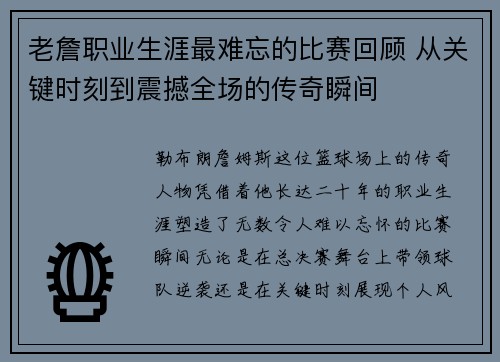 老詹职业生涯最难忘的比赛回顾 从关键时刻到震撼全场的传奇瞬间

勒布朗詹姆斯这位篮球场上的传奇人物凭借着他长达二十年的职业生涯塑造了无数令人难以忘怀的比赛瞬间无论是在总决赛舞台上带领球队逆袭还是在关键时刻展现个人风